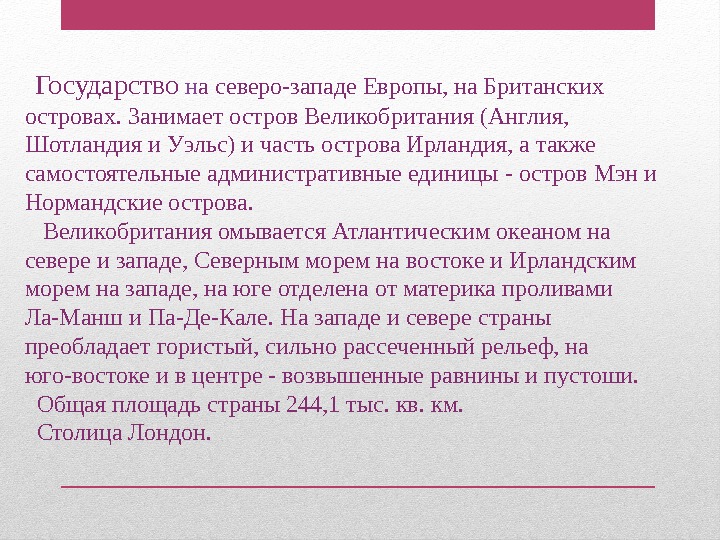 Государство на северо-западе Европы, на Британских островах. Занимает остров Великобритания (Англия, Шотландия и Уэльс) и часть острова Ирландия, а также самостоятельные административные единицы - остров Мэн и Нормандские острова.

Великобритания омывается Атлантическим океаном на севере и западе, Северным морем на востоке и Ирландским морем на западе, на юге отделена от материка проливами Ла-Манш и Па-Де-Кале. На западе и севере страны преобладает гористый, сильно рассеченный рельеф, на юго-востоке и в центре - возвышенные равнины и пустоши.

Общая площадь страны 244,1 тыс. кв. км.

Столица Лондон.